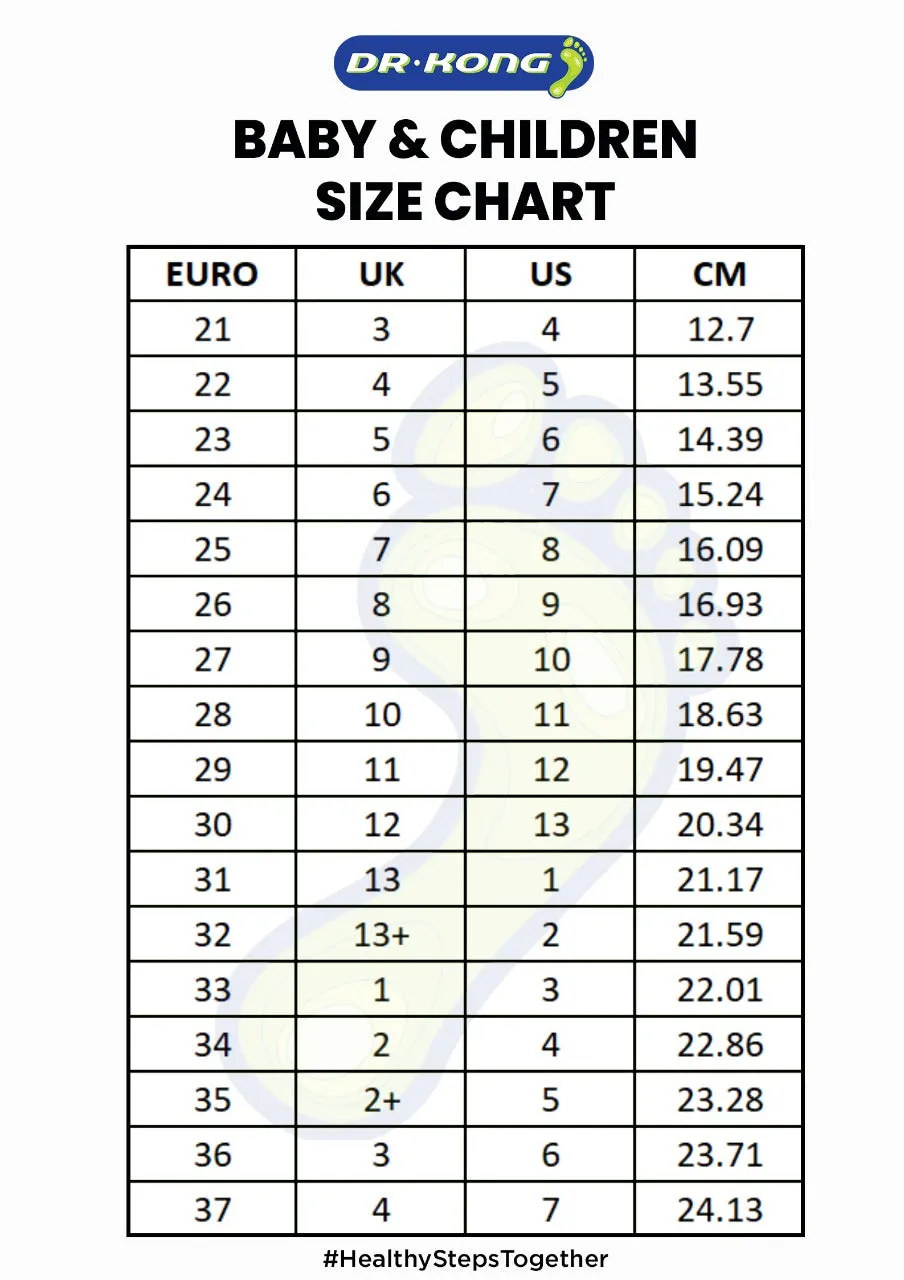 DR·KONG

BABY & CHILDREN
SIZE CHART

| EURO | UK | US | CM |
|---|---|---|---|
| 21 | 3 | 4 | 12.7 |
| 22 | 4 | 5 | 13.55 |
| 23 | 5 | 6 | 14.39 |
| 24 | 6 | 7 | 15.24 |
| 25 | 7 | 8 | 16.09 |
| 26 | 8 | 9 | 16.93 |
| 27 | 9 | 10 | 17.78 |
| 28 | 10 | 11 | 18.63 |
| 29 | 11 | 12 | 19.47 |
| 30 | 12 | 13 | 20.34 |
| 31 | 13 | 1 | 21.17 |
| 32 | 13+ | 2 | 21.59 |
| 33 | 1 | 3 | 22.01 |
| 34 | 2 | 4 | 22.86 |
| 35 | 2+ | 5 | 23.28 |
| 36 | 3 | 6 | 23.71 |
| 37 | 4 | 7 | 24.13 |

#HealthyStepsTogether